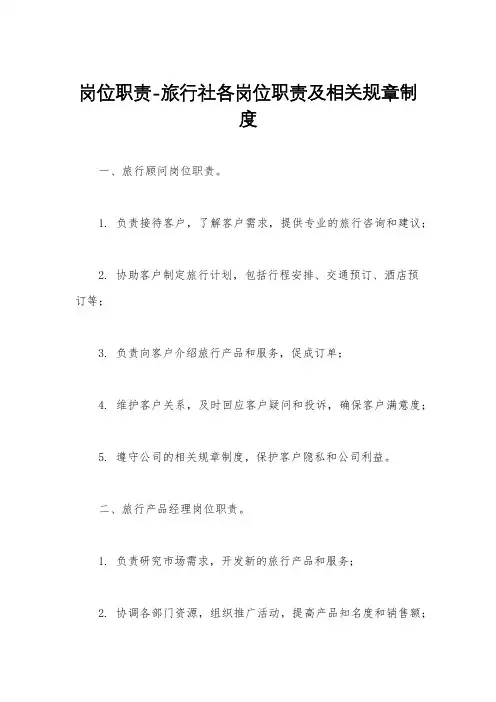 岗位职责-旅行社各岗位职责及相关规章制度

一、旅行顾问岗位职责。

1. 负责接待客户，了解客户需求，提供专业的旅行咨询和建议；

2. 协助客户制定旅行计划，包括行程安排、交通预订、酒店预订等；

3. 负责向客户介绍旅行产品和服务，促成订单；

4. 维护客户关系，及时回应客户疑问和投诉，确保客户满意度；

5. 遵守公司的相关规章制度，保护客户隐私和公司利益。

二、旅行产品经理岗位职责。

1. 负责研究市场需求，开发新的旅行产品和服务；

2. 协调各部门资源，组织推广活动，提高产品知名度和销售额；